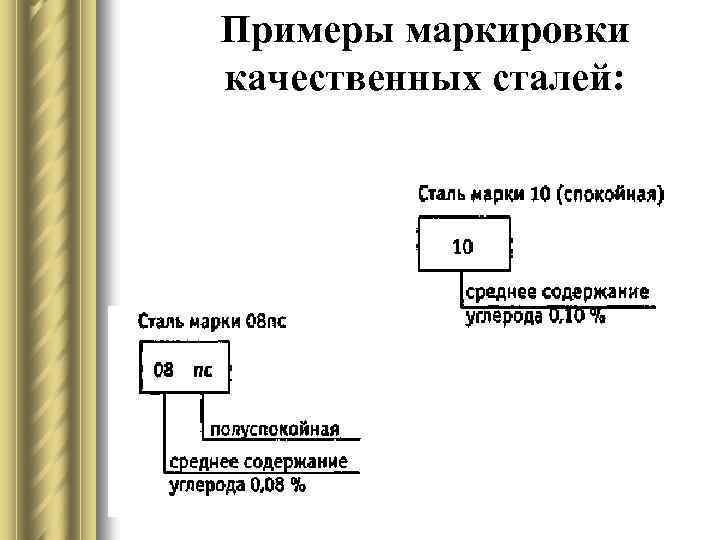 Примеры маркировки качественных сталей:

Сталь марки 10 (спокойная)

10

среднее содержание углерода 0,10 %

Сталь марки 08пс

08 пс

полуспокойная

среднее содержание углерода 0,08 %